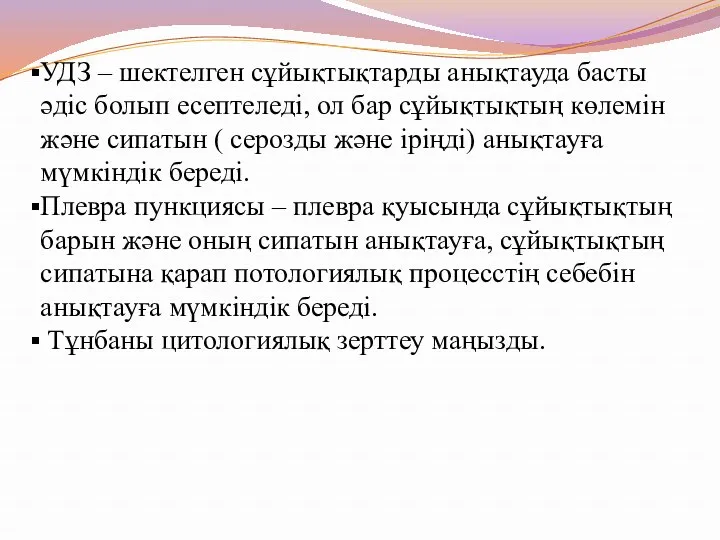 ▪УДЗ – шектелген сұйықтықтарды анықтауда басты әдіс болып есептеледі, ол бар сұйықтықтың көлемін және сипатын ( серозды және іріңді) анықтауға мүмкіндік береді.

▪Плевра пункциясы – плевра қуысында сұйықтықтың барын және оның сипатын анықтауға, сұйықтықтың сипатына қарап потологиялық процесстің себебін анықтауға мүмкіндік береді.

▪ Тұнбаны цитологиялық зерттеу маңызды.